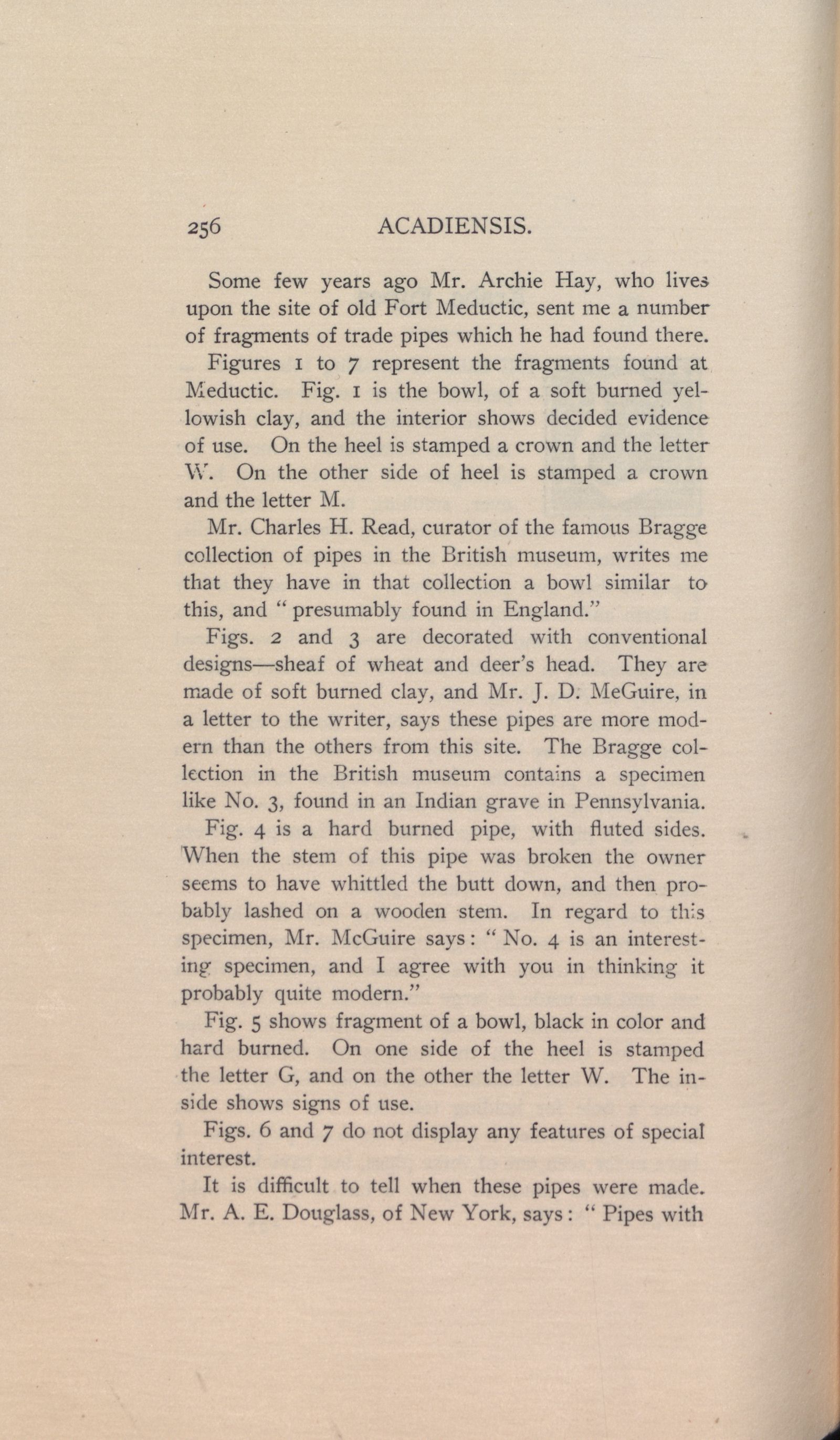 256 ACADIENSIS.

Some few years ago Mr. Archie Hay, who lives upon the site of old Fort Meductic, sent me a number of fragments of trade pipes which he had found there.

Figures 1 to 7 represent the fragments found at Meductic. Fig. 1 is the bowl, of a soft burned yellowish clay, and the interior shows decided evidence of use. On the heel is stamped a crown and the letter W. On the other side of heel is stamped a crown and the letter M.

Mr. Charles H. Read, curator of the famous Bragge collection of pipes in the British museum, writes me that they have in that collection a bowl similar to this, and "presumably found in England."

Figs. 2 and 3 are decorated with conventional designs—sheaf of wheat and deer's head. They are made of soft burned clay, and Mr. J. D. MeGuire, in a letter to the writer, says these pipes are more modern than the others from this site. The Bragge collection in the British museum contains a specimen like No. 3, found in an Indian grave in Pennsylvania.

Fig. 4 is a hard burned pipe, with fluted sides. When the stem of this pipe was broken the owner seems to have whittled the butt down, and then probably lashed on a wooden stem. In regard to this specimen, Mr. McGuire says: "No. 4 is an interesting specimen, and I agree with you in thinking it probably quite modern."

Fig. 5 shows fragment of a bowl, black in color and hard burned. On one side of the heel is stamped the letter G, and on the other the letter W. The inside shows signs of use.

Figs. 6 and 7 do not display any features of special interest.

It is difficult to tell when these pipes were made. Mr. A. E. Douglass, of New York, says: "Pipes with